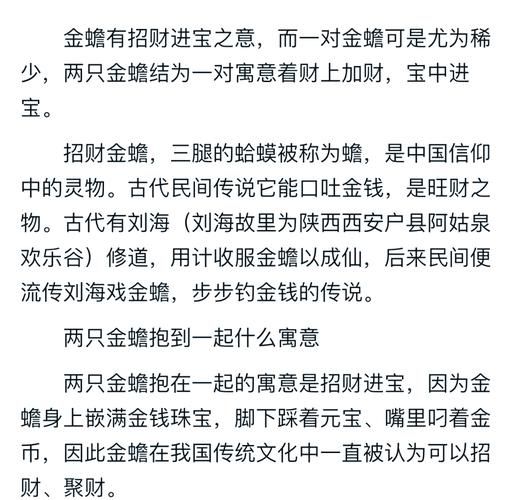 金蟾有招财进宝之意，而一对金蟾可是尤为稀少，两只金蟾结为一对寓意着财上加财，宝中进宝。

招财金蟾，三腿的蛤蟆被称为蟾，是中国信仰中的灵物。古代民间传说它能口吐金钱，是旺财之物。古代有刘海（刘海故里为陕西西安户县阿姑泉欢乐谷）修道，用计收服金蟾以成仙，后来民间便流传刘海戏金蟾，步步钓金钱的传说。

两只金蟾抱到一起什么寓意

两只金蟾抱在一起的寓意是招财进宝，因为金蟾身上嵌满金钱珠宝，脚下踩着元宝、嘴里叼着金币，因此金蟾在我国传统文化中一直被认为可以招财、聚财。